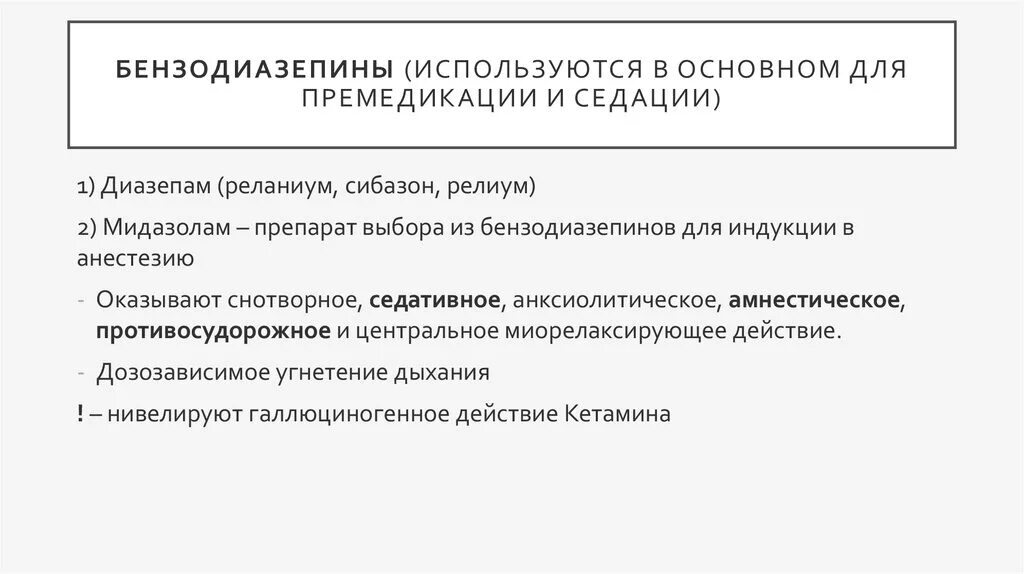 БЕНЗОДИАЗЕПИНЫ (ИСПОЛЬЗУЮТСЯ В ОСНОВНОМ ДЛЯ ПРЕМЕДИКАЦИИ И СЕДАЦИИ)

1) Диазепам (реланиум, сибазон, релиум)

2) Мидазолам – препарат выбора из бензодиазепинов для индукции в анестезию

- Оказывают снотворное, седативное, анксиолитическое, амнестическое, противосудорожное и центральное миорелаксирующее действие.

- Дозозависимое угнетение дыхания

! – нивелируют галлюциногенное действие Кетамина